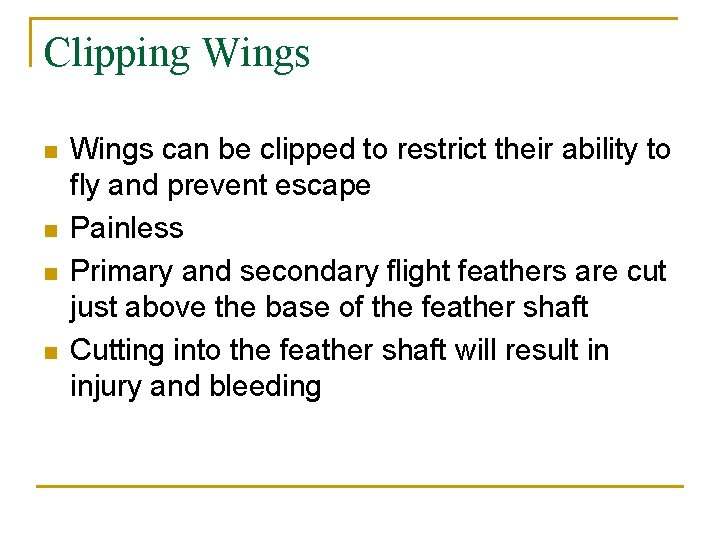 Clipping Wings

- Wings can be clipped to restrict their ability to fly and prevent escape
- Painless
- Primary and secondary flight feathers are cut just above the base of the feather shaft
- Cutting into the feather shaft will result in injury and bleeding